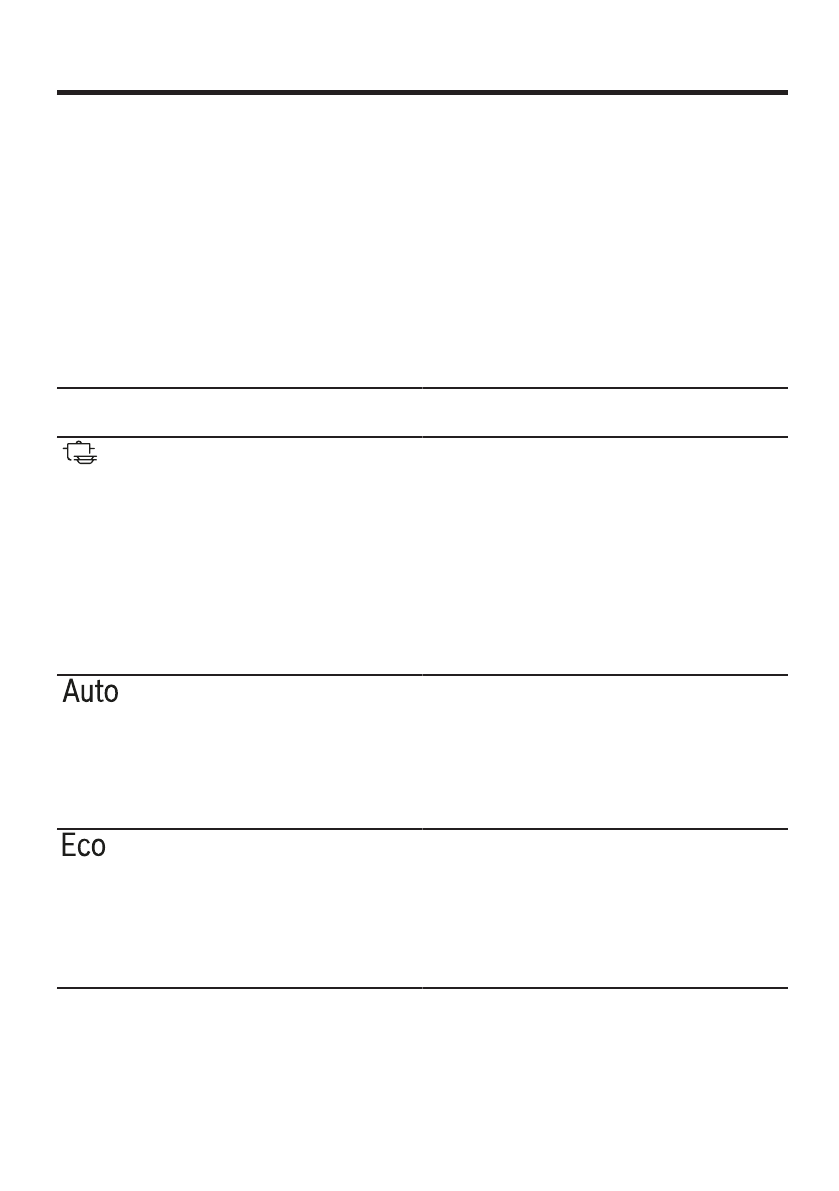 Auto

Eco